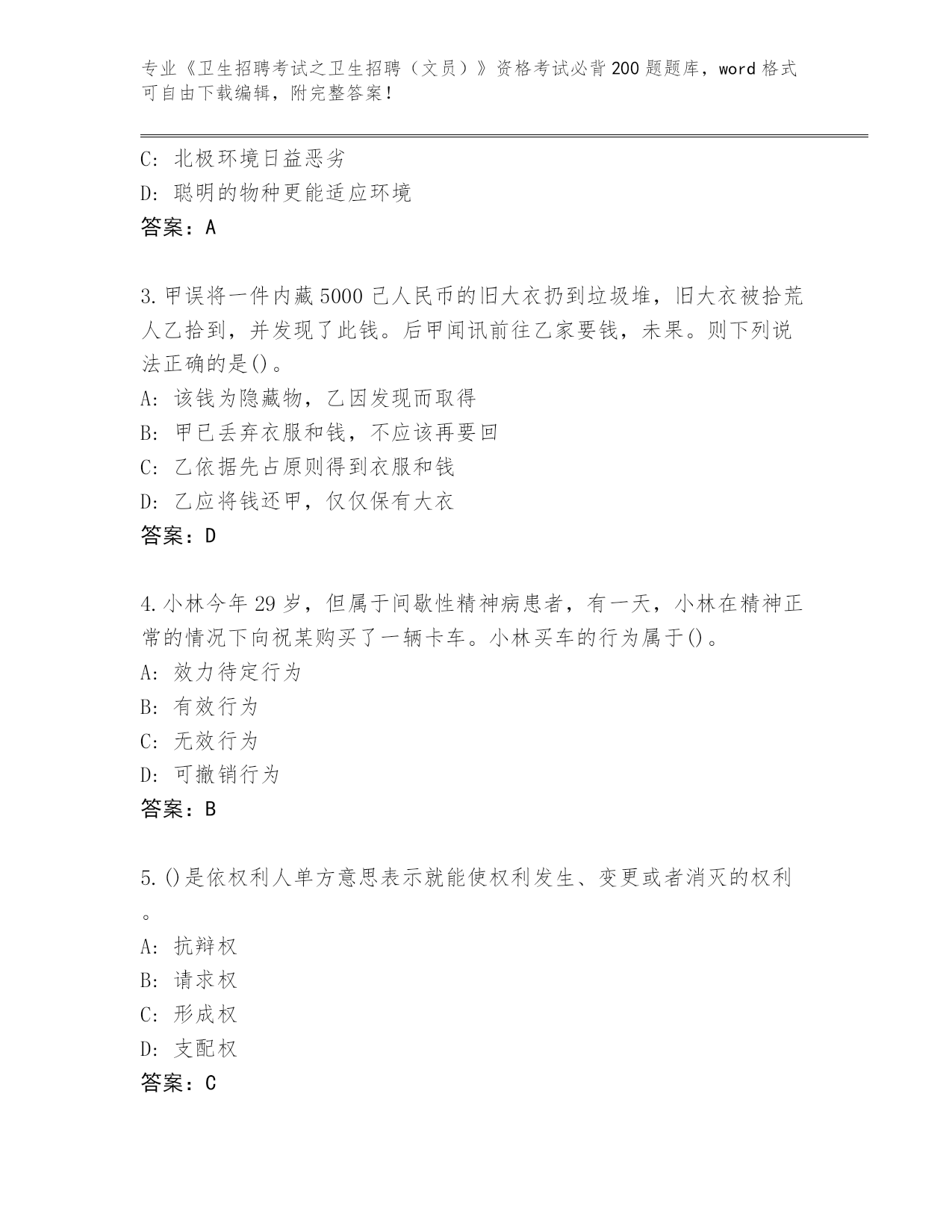 专业《卫生招聘考试之卫生招聘（文员）》资格考试必背200题题库，word格式可自由下载编辑，附完整答案！

C: 北极环境日益恶劣
D: 聪明的物种更能适应环境
答案：A

3.甲误将一件内藏5000己人民币的旧大衣扔到垃圾堆，旧大衣被拾荒人乙拾到，并发现了此钱。后甲闻讯前往乙家要钱，未果。则下列说法正确的是()。
A: 该钱为隐藏物，乙因发现而取得
B: 甲已丢弃衣服和钱，不应该再要回
C: 乙依据先占原则得到衣服和钱
D: 乙应将钱还甲，仅仅保有大衣
答案：D

4.小林今年29岁，但属于间歇性精神病患者，有一天，小林在精神正常的情况下向祝某购买了一辆卡车。小林买车的行为属于()。
A: 效力待定行为
B: 有效行为
C: 无效行为
D: 可撤销行为
答案：B

5.()是依权利人单方意思表示就能使权利发生、变更或者消灭的权利。
A: 抗辩权
B: 请求权
C: 形成权
D: 支配权
答案：C